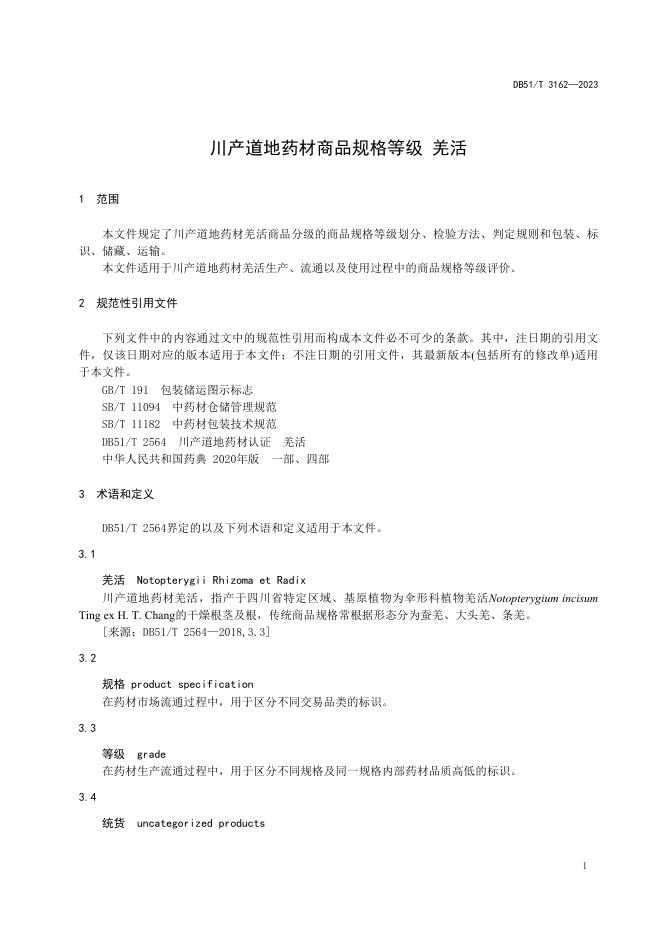 DB51/T 3162—2023

川产道地药材商品规格等级 羌活

1 范围

本文件规定了川产道地药材羌活商品分级的商品规格等级划分、检验方法、判定规则和包装、标识、储藏、运输。

本文件适用于川产道地药材羌活生产、流通以及使用过程中的商品规格等级评价。

2 规范性引用文件

下列文件中的内容通过文中的规范性引用而构成本文件必不可少的条款。其中，注日期的引用文件，仅该日期对应的版本适用于本文件；不注日期的引用文件，其最新版本(包括所有的修改单)适用于本文件。

GB/T 191 包装储运图示标志
SB/T 11094 中药材仓储管理规范
SB/T 11182 中药材包装技术规范
DB51/T 2564 川产道地药材认证 羌活
中华人民共和国药典 2020年版 一部、四部

3 术语和定义

DB51/T 2564界定的以及下列术语和定义适用于本文件。

3.1

羌活 Notopterygii Rhizoma et Radix

川产道地药材羌活，指产于四川省特定区域、基原植物为伞形科植物羌活Notopterygium incisum Ting ex H. T. Chang的干燥根茎及根，传统商品规格常根据形态分为蚕羌、大头羌、条羌。

[来源：DB51/T 2564—2018,3.3]

3.2

规格 product specification

在药材市场流通过程中，用于区分不同交易品类的标识。

3.3

等级 grade

在药材生产流通过程中，用于区分不同规格及同一规格内部药材品质高低的标识。

3.4

统货 uncategorized products

1